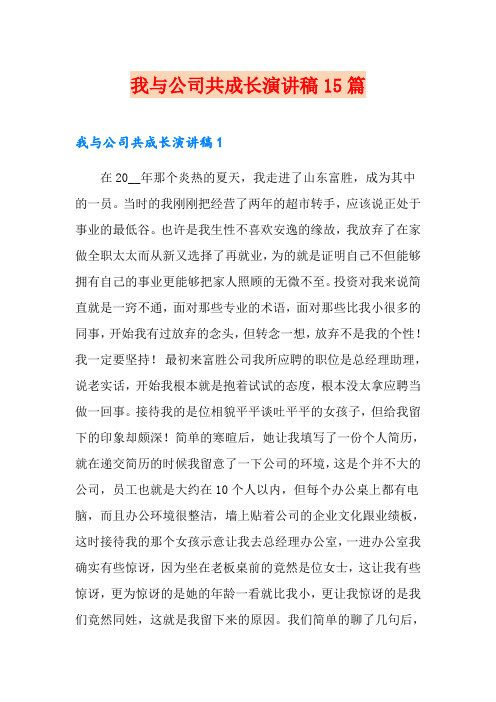 我与公司共成长演讲稿15篇

我与公司共成长演讲稿1

在20__年那个炎热的夏天，我走进了山东富胜，成为其中的一员。当时的我刚刚把经营了两年的超市转手，应该说正处于事业的最低谷。也许是我生性不喜欢安逸的缘故，我放弃了在家做全职太太而从新又选择了再就业，为的就是证明自己不但能够拥有自己的事业更能够把家人照顾的无微不至。投资对我来说简直就是一窍不通，面对那些专业的术语，面对那些比我小很多的同事，开始我有过放弃的念头，但转念一想，放弃不是我的个性！我一定要坚持！最初来富胜公司我所应聘的职位是总经理助理，说老实话，开始我根本就是抱着试试的态度，根本没太拿应聘当做一回事。接待我的是位相貌平平谈吐平平的女孩子，但给我留下的印象却颇深！简单的寒暄后，她让我填写了一份个人简历，就在递交简历的时候我留意了一下公司的环境，这是个并不大的公司，员工也就是大约在10个人以内，但每个办公桌上都有电脑，而且办公环境很整洁，墙上贴着公司的企业文化跟业绩板，这时接待我的那个女孩示意让我去总经理办公室，一进办公室我确实有些惊讶，因为坐在老板桌前的竟然是位女士，这让我有些惊讶，更为惊讶的是她的年龄一看就比我小，更让我惊讶的是我们竟然同姓，这就是我留下来的原因。我们简单的聊了几句后，